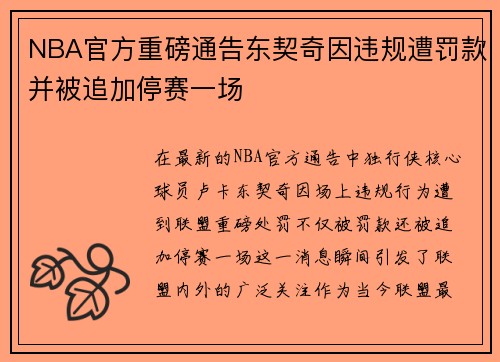 NBA官方重磅通告东契奇因违规遭罚款并被追加停赛一场

在最新的NBA官方通告中独行侠核心球员卢卡东契奇因场上违规行为遭到联盟重磅处罚不仅被罚款还被追加停赛一场这一消息瞬间引发了联盟内外的广泛关注作为当今联盟最